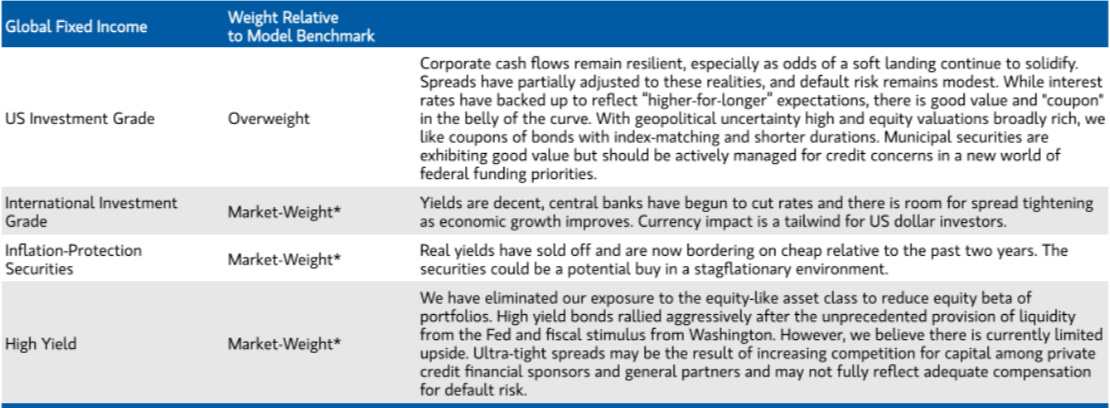 | Global Fixed Income | Weight Relative to Model Benchmark | |
|---|---|---|
| US Investment Grade | Overweight | Corporate cash flows remain resilient, especially as odds of a soft landing continue to solidify. Spreads have partially adjusted to these realities, and default risk remains modest. While interest rates have backed up to reflect "higher-for-longer" expectations, there is good value and "coupon" in the belly of the curve. With geopolitical uncertainty high and equity valuations broadly rich, we like coupons of bonds with index-matching and shorter durations. Municipal securities are exhibiting good value but should be actively managed for credit concerns in a new world of federal funding priorities. |
| International Investment Grade | Market-Weight* | Yields are decent, central banks have begun to cut rates and there is room for spread tightening as economic growth improves. Currency impact is a tailwind for US dollar investors. |
| Inflation-Protection Securities | Market-Weight* | Real yields have sold off and are now bordering on cheap relative to the past two years. The securities could be a potential buy in a stagflationary environment. |
| High Yield | Market-Weight* | We have eliminated our exposure to the equity-like asset class to reduce equity beta of portfolios. High yield bonds rallied aggressively after the unprecedented provision of liquidity from the Fed and fiscal stimulus from Washington. However, we believe there is currently limited upside. Ultra-tight spreads may be the result of increasing competition for capital among private credit financial sponsors and general partners and may not fully reflect adequate compensation for default risk. |